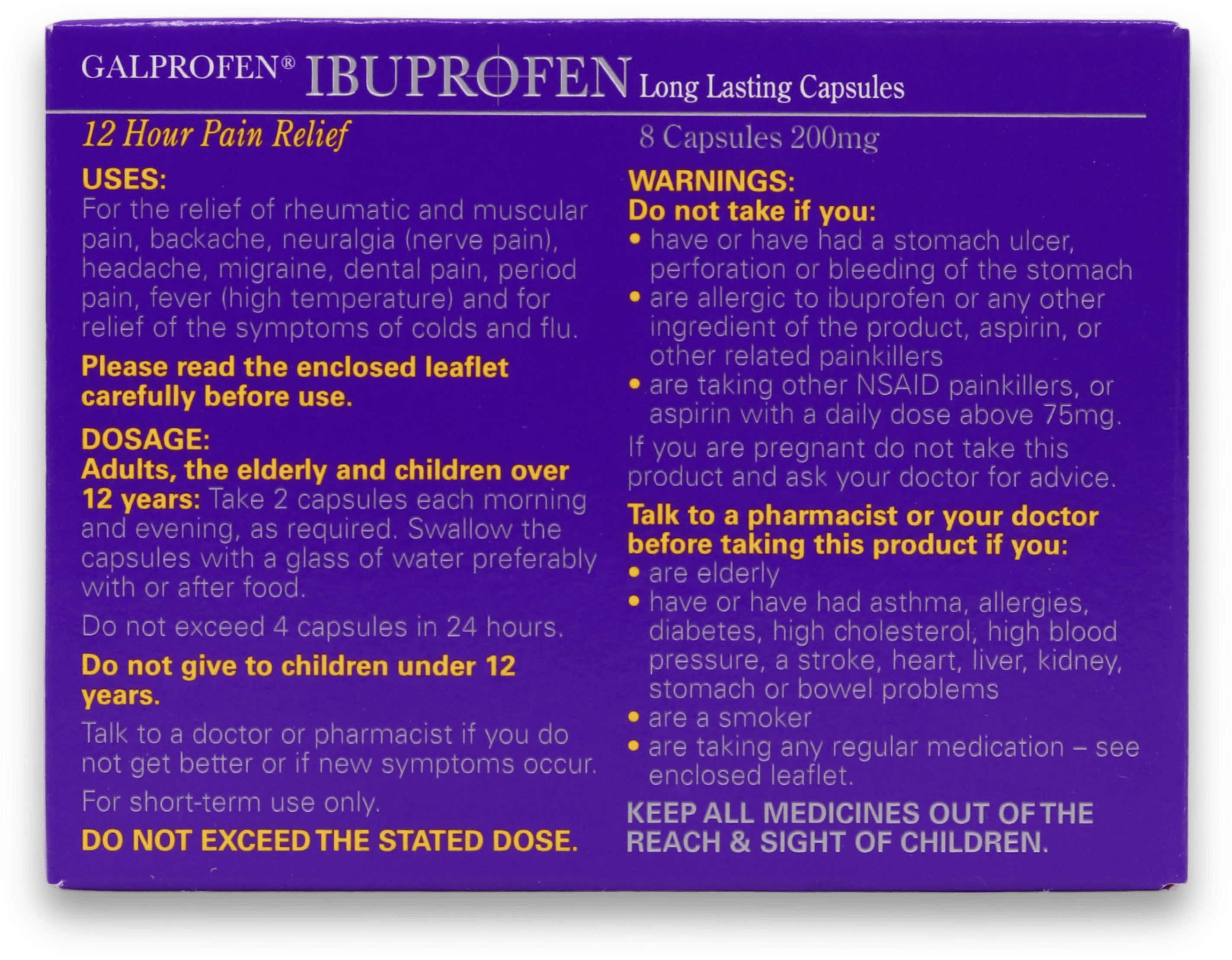 GALPROFEN® IBUPROFEN Long Lasting Capsules

12 Hour Pain Relief

8 Capsules 200mg

USES:

For the relief of rheumatic and muscular pain, backache, neuralgia (nerve pain), headache, migraine, dental pain, period pain, fever (high temperature) and for relief of the symptoms of colds and flu.

Please read the enclosed leaflet carefully before use.

DOSAGE:

Adults, the elderly and children over 12 years: Take 2 capsules each morning and evening, as required. Swallow the capsules with a glass of water preferably with or after food.

Do not exceed 4 capsules in 24 hours.

Do not give to children under 12 years.

Talk to a doctor or pharmacist if you do not get better or if new symptoms occur.

For short-term use only.

DO NOT EXCEED THE STATED DOSE.

WARNINGS:

Do not take if you:

• have or have had a stomach ulcer, perforation or bleeding of the stomach
• are allergic to ibuprofen or any other ingredient of the product, aspirin, or other related painkillers
• are taking other NSAID painkillers, or aspirin with a daily dose above 75mg.

If you are pregnant do not take this product and ask your doctor for advice.

Talk to a pharmacist or your doctor before taking this product if you:

• are elderly
• have or have had asthma, allergies, diabetes, high cholesterol, high blood pressure, a stroke, heart, liver, kidney, stomach or bowel problems
• are a smoker
• are taking any regular medication – see enclosed leaflet.

KEEP ALL MEDICINES OUT OF THE REACH & SIGHT OF CHILDREN.